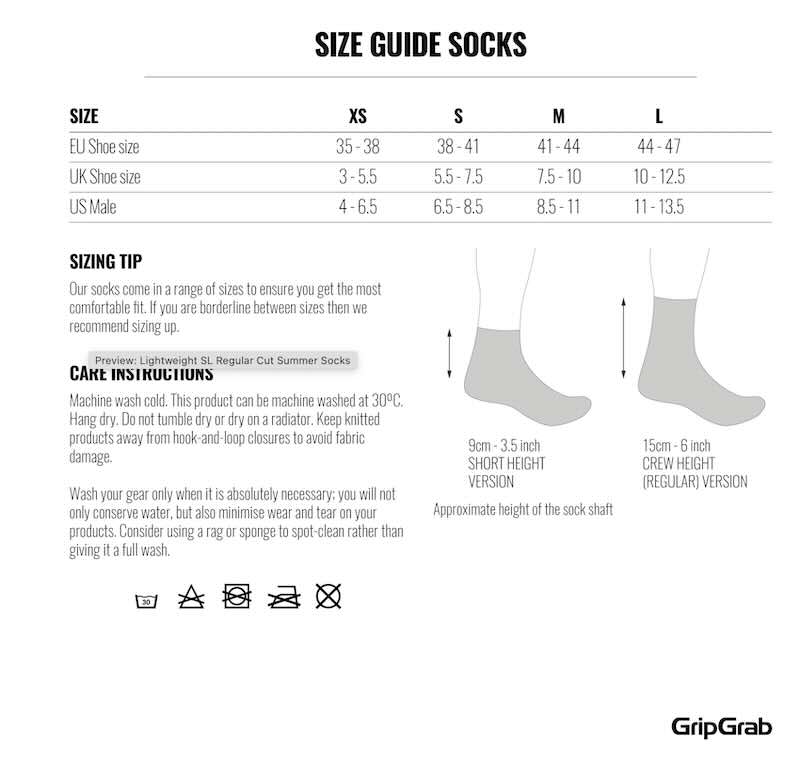 SIZE GUIDE SOCKS

| SIZE | XS | S | M | L |
|---|---|---|---|---|
| EU Shoe size | 35 - 38 | 38 - 41 | 41 - 44 | 44 - 47 |
| UK Shoe size | 3 - 5.5 | 5.5 - 7.5 | 7.5 - 10 | 10 - 12.5 |
| US Male | 4 - 6.5 | 6.5 - 8.5 | 8.5 - 11 | 11 - 13.5 |

SIZING TIP

Our socks come in a range of sizes to ensure you get the most comfortable fit. If you are borderline between sizes then we recommend sizing up.

Preview: Lightweight SL Regular Cut Summer Socks

CARE INSTRUCTIONS

Machine wash cold. This product can be machine washed at 30ºC. Hang dry. Do not tumble dry or dry on a radiator. Keep knitted products away from hook-and-loop closures to avoid fabric damage.

Wash your gear only when it is absolutely necessary; you will not only conserve water, but also minimise wear and tear on your products. Consider using a rag or sponge to spot-clean rather than giving it a full wash.

30

9cm - 3.5 inch
SHORT HEIGHT
VERSION

15cm - 6 inch
CREW HEIGHT
(REGULAR) VERSION

Approximate height of the sock shaft

GripGrab